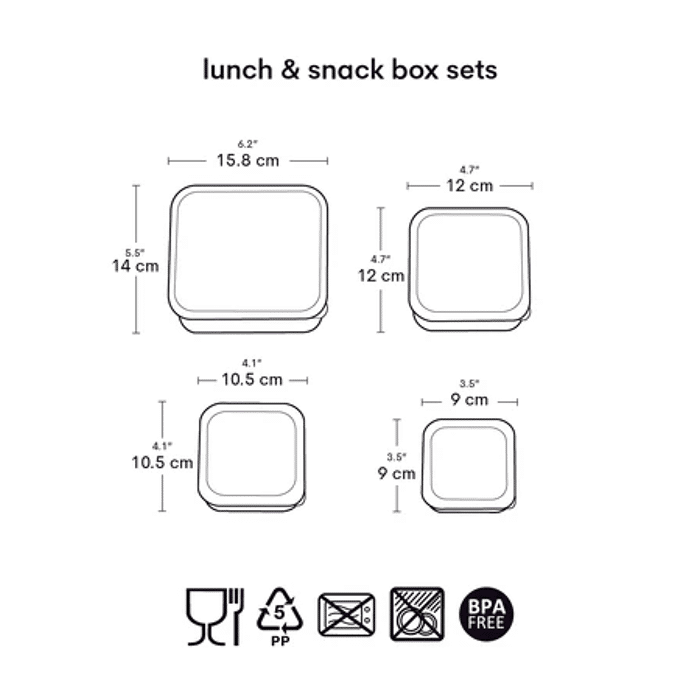 lunch & snack box sets

6.2"
15.8 cm

5.5"
14 cm

4.7"
12 cm

4.7"
12 cm

4.1"
10.5 cm

4.1"
10.5 cm

3.5"
9 cm

3.5"
9 cm

5
PP

BPA
FREE